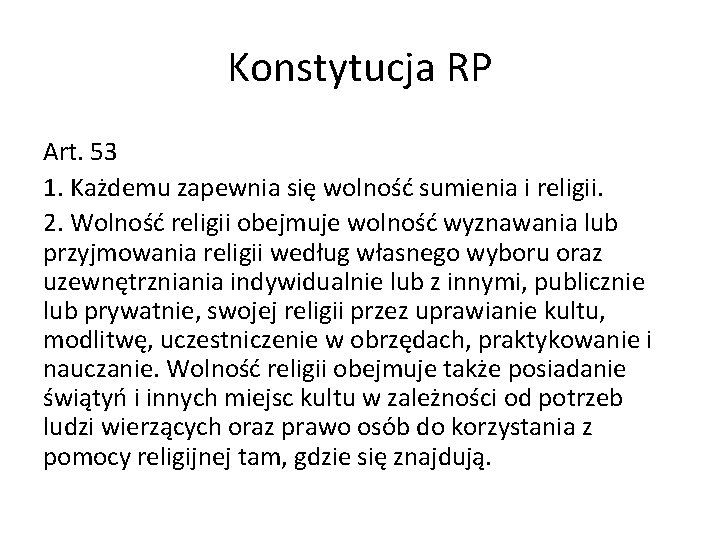 Konstytucja RP

Art. 53

1. Każdemu zapewnia się wolność sumienia i religii.

2. Wolność religii obejmuje wolność wyznawania lub przyjmowania religii według własnego wyboru oraz uzewnętrzniania indywidualnie lub z innymi, publicznie lub prywatnie, swojej religii przez uprawianie kultu, modlitwę, uczestniczenie w obrzędach, praktykowanie i nauczanie. Wolność religii obejmuje także posiadanie świątyń i innych miejsc kultu w zależności od potrzeb ludzi wierzących oraz prawo osób do korzystania z pomocy religijnej tam, gdzie się znajdują.